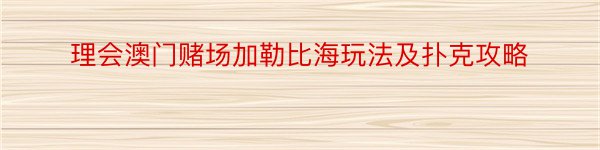 理会澳门赌场加勒比海玩法及扑克攻略